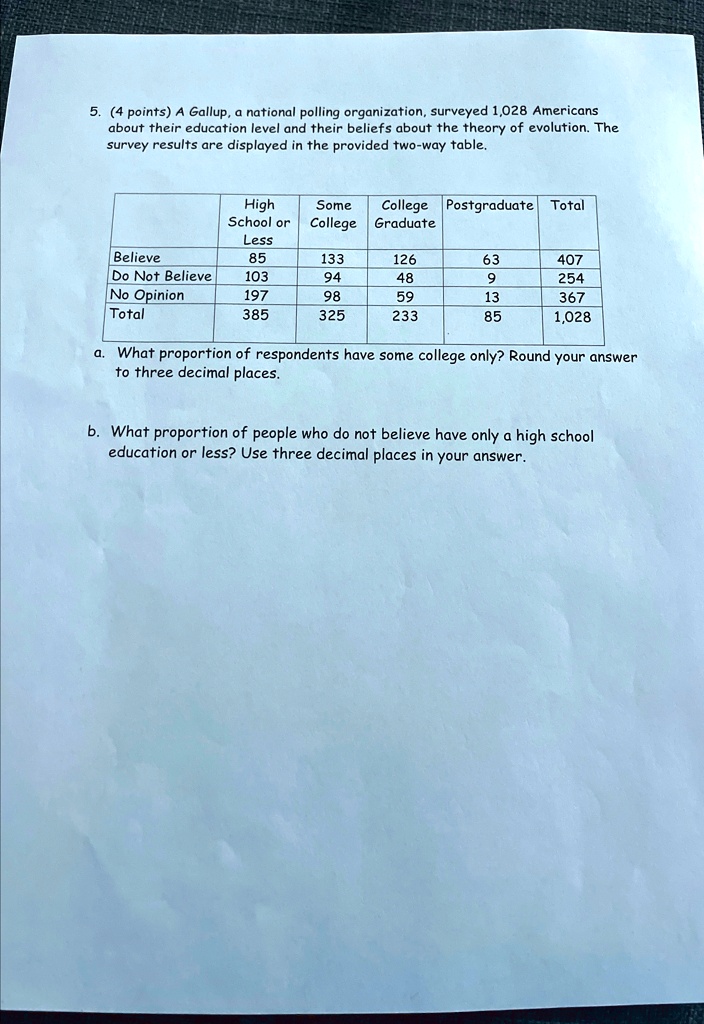 5. (4 points) A Gallup, a national polling organization, surveyed 1,028 Americans about their education level and their beliefs about the theory of evolution. The survey results are displayed in the provided two-way table.

|  | High School or Less | Some College | College Graduate | Postgraduate | Total |
|---|---|---|---|---|---|
| Believe | 85 | 133 | 126 | 63 | 407 |
| Do Not Believe | 103 | 94 | 48 | 9 | 254 |
| No Opinion | 197 | 98 | 59 | 13 | 367 |
| Total | 385 | 325 | 233 | 85 | 1,028 |

a. What proportion of respondents have some college only? Round your answer to three decimal places.

b. What proportion of people who do not believe have only a high school education or less? Use three decimal places in your answer.